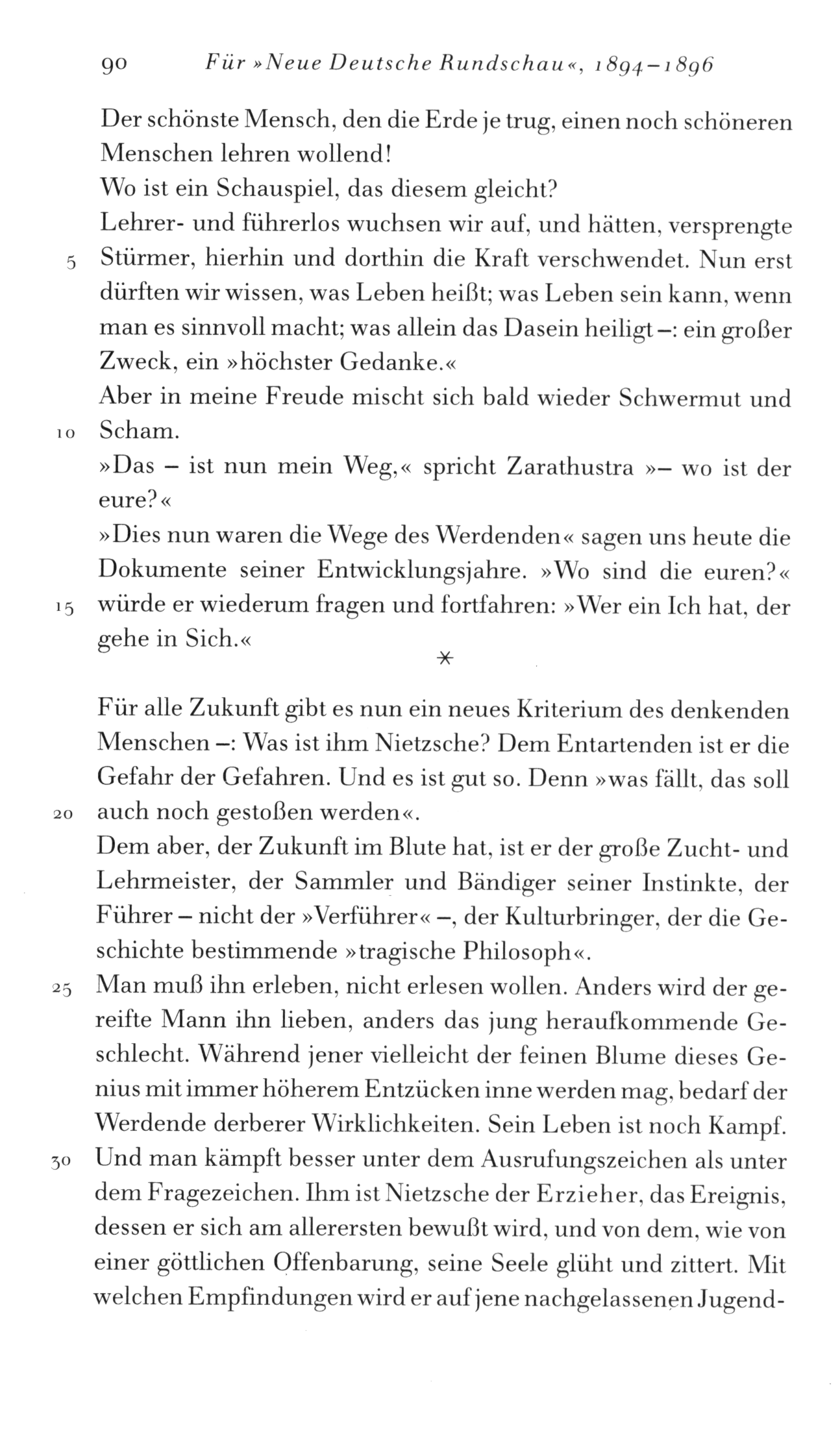 90 Für »Neue Deutsche Rundschau«, 1894–1896

Der schönste Mensch, den die Erde je trug, einen noch schöneren Menschen lehren wollend!
Wo ist ein Schauspiel, das diesem gleicht?
Lehrer- und führerlos wuchsen wir auf, und hätten, versprengte
5 Stürmer, hierhin und dorthin die Kraft verschwendet. Nun erst dürften wir wissen, was Leben heißt; was Leben sein kann, wenn man es sinnvoll macht; was allein das Dasein heiligt –: ein großer Zweck, ein »höchster Gedanke.«
Aber in meine Freude mischt sich bald wieder Schwermut und
10 Scham.
»Das – ist nun mein Weg,« spricht Zarathustra »– wo ist der eure?«
»Dies nun waren die Wege des Werdenden« sagen uns heute die Dokumente seiner Entwicklungsjahre. »Wo sind die euren?«
15 würde er wiederum fragen und fortfahren: »Wer ein Ich hat, der gehe in Sich.«

*

Für alle Zukunft gibt es nun ein neues Kriterium des denkenden Menschen –: Was ist ihm Nietzsche? Dem Entartenden ist er die Gefahr der Gefahren. Und es ist gut so. Denn »was fällt, das soll
20 auch noch gestoßen werden«.
Dem aber, der Zukunft im Blute hat, ist er der große Zucht- und Lehrmeister, der Sammler und Bändiger seiner Instinkte, der Führer – nicht der »Verführer« –, der Kulturbringer, der die Geschichte bestimmende »tragische Philosoph«.
25 Man muß ihn erleben, nicht erlesen wollen. Anders wird der gereifte Mann ihn lieben, anders das jung heraufkommende Geschlecht. Während jener vielleicht der feinen Blume dieses Genius mit immer höherem Entzücken inne werden mag, bedarf der Werdende derberer Wirklichkeiten. Sein Leben ist noch Kampf.
30 Und man kämpft besser unter dem Ausrufungszeichen als unter dem Fragezeichen. Ihm ist Nietzsche der Erzieher, das Ereignis, dessen er sich am allerersten bewußt wird, und von dem, wie von einer göttlichen Offenbarung, seine Seele glüht und zittert. Mit welchen Empfindungen wird er auf jene nachgelassenen Jugend-